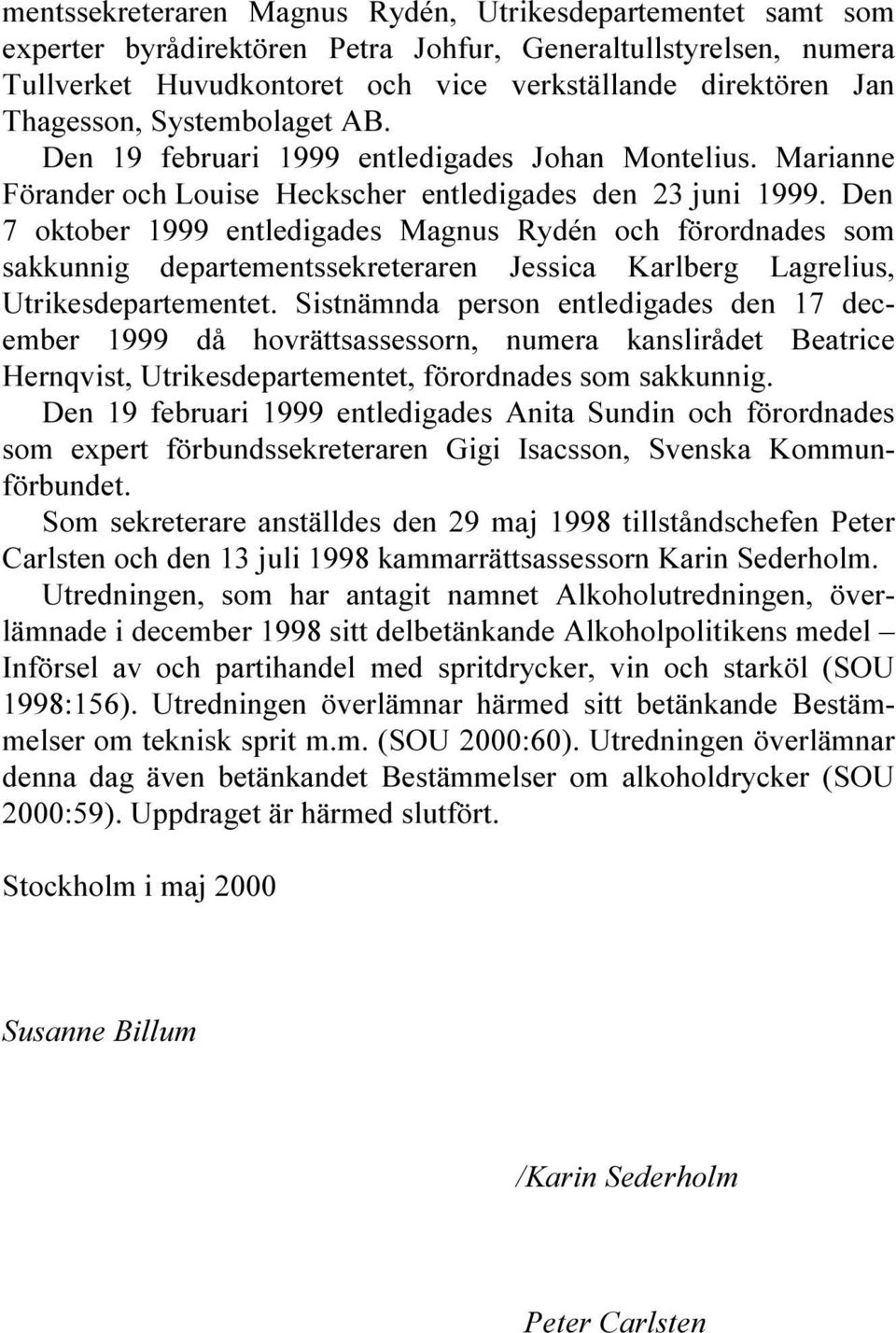 mentssekreteraren Magnus Rydén, Utrikesdepartementet samt som experter byrådirektören Petra Johfur, Generaltullstyrelsen, numera Tullverket Huvudkontoret och vice verkställande direktören Jan Thagesson, Systembolaget AB. Den 19 februari 1999 entledigades Johan Montelius. Marianne Förander och Louise Heckscher entledigades den 23 juni 1999. Den 7 oktober 1999 entledigades Magnus Rydén och förordnades som sakkunnig departementssekreteraren Jessica Karlberg Lagrelius, Utrikesdepartementet. Sistnämnda person entledigades den 17 december 1999 då hovrättsassessorn, numera kanslirådet Beatrice Hernqvist, Utrikesdepartementet, förordnades som sakkunnig.

Den 19 februari 1999 entledigades Anita Sundin och förordnades som expert förbundssekreteraren Gigi Isacsson, Svenska Kommunförbundet.

Som sekreterare anställdes den 29 maj 1998 tillståndschefen Peter Carlsten och den 13 juli 1998 kammarrättsassessorn Karin Sederholm.

Utredningen, som har antagit namnet Alkoholutredningen, överlämnade i december 1998 sitt delbetänkande Alkoholpolitikens medel – Införsel av och partihandel med spritdrycker, vin och starköl (SOU 1998:156). Utredningen överlämnar härmed sitt betänkande Bestämmelser om teknisk sprit m.m. (SOU 2000:60). Utredningen överlämnar denna dag även betänkandet Bestämmelser om alkoholdrycker (SOU 2000:59). Uppdraget är härmed slutfört.

Stockholm i maj 2000

Susanne Billum

/Karin Sederholm

Peter Carlsten